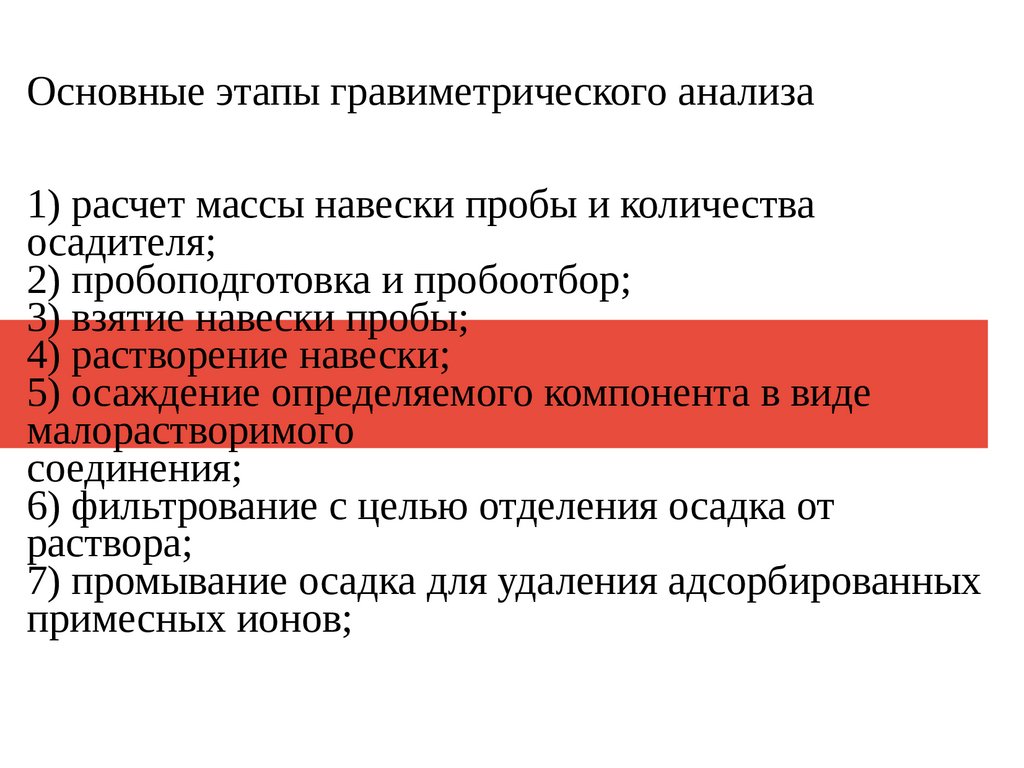 Основные этапы гравиметрического анализа

1) расчет массы навески пробы и количества осадителя;
2) пробоподготовка и пробоотбор;
3) взятие навески пробы;
4) растворение навески;
5) осаждение определяемого компонента в виде малорастворимого
соединения;
6) фильтрование с целью отделения осадка от раствора;
7) промывание осадка для удаления адсорбированных примесных ионов;